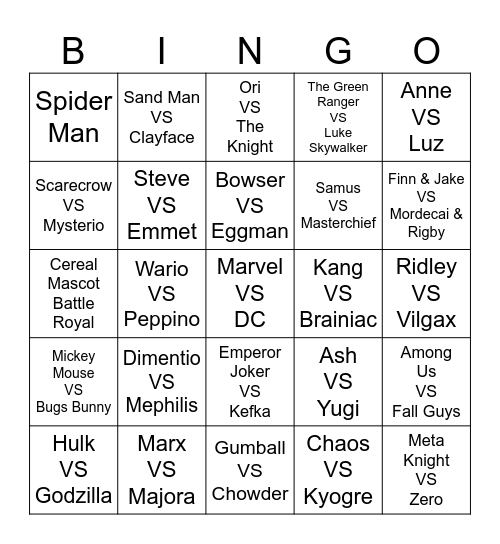 | B | I | N | G | O |
|---|---|---|---|---|
| Spider Man | Sand Man VS Clayface | Ori VS The Knight | The Green Ranger VS Luke Skywalker | Anne VS Luz |
| Scarecrow VS Mysterio | Steve VS Emmet | Bowser VS Eggman | Samus VS Masterchief | Finn & Jake VS Mordecai & Rigby |
| Cereal Mascot Battle Royal | Wario VS Peppino | Marvel VS DC | Kang VS Brainiac | Ridley VS Vilgax |
| Mickey Mouse VS Bugs Bunny | Dimentio VS Mephilis | Emperor Joker VS Kefka | Ash VS Yugi | Among Us VS Fall Guys |
| Hulk VS Godzilla | Marx VS Majora | Gumball VS Chowder | Chaos VS Kyogre | Meta Knight VS Zero |